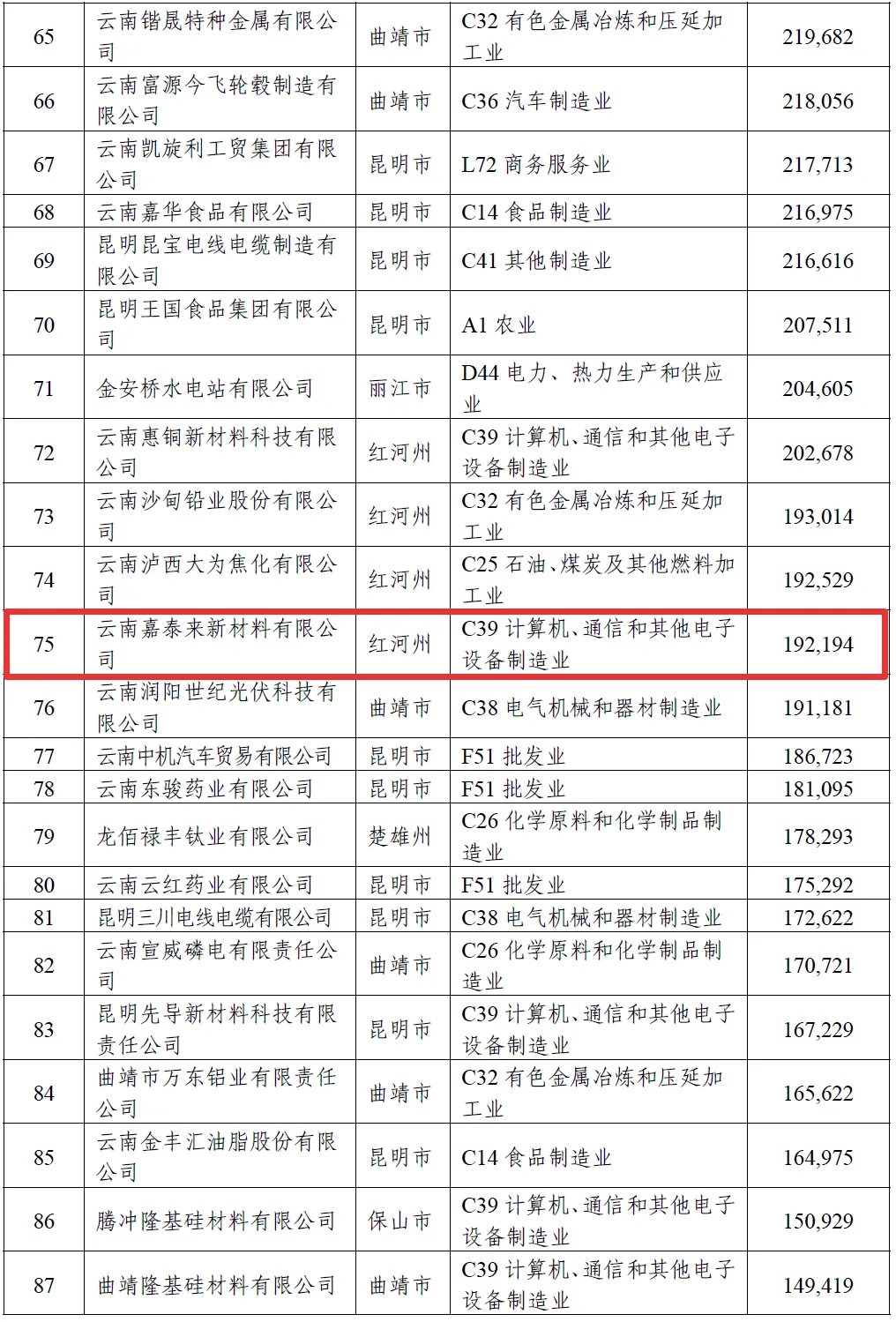 | 65 | 云南锴晟特种金属有限公司 | 曲靖市 | C32有色金属冶炼和压延加工业 | 219,682 |
|---|---|---|---|---|
| 66 | 云南富源今飞轮毂制造有限公司 | 曲靖市 | C36汽车制造业 | 218,056 |
| 67 | 云南凯旋利工贸集团有限公司 | 昆明市 | L72商务服务业 | 217,713 |
| 68 | 云南嘉华食品有限公司 | 昆明市 | C14食品制造业 | 216,975 |
| 69 | 昆明昆宝电线电缆制造有限公司 | 昆明市 | C41其他制造业 | 216,616 |
| 70 | 昆明王国食品集团有限公司 | 昆明市 | A1农业 | 207,511 |
| 71 | 金安桥水电站有限公司 | 丽江市 | D44电力、热力生产和供应业 | 204,605 |
| 72 | 云南惠铜新材料科技有限公司 | 红河州 | C39计算机、通信和其他电子设备制造业 | 202,678 |
| 73 | 云南沙甸铅业股份有限公司 | 红河州 | C32有色金属冶炼和压延加工业 | 193,014 |
| 74 | 云南泸西大为焦化有限公司 | 红河州 | C25石油、煤炭及其他燃料加工业 | 192,529 |
| 75 | 云南嘉泰来新材料有限公司 | 红河州 | C39计算机、通信和其他电子设备制造业 | 192,194 |
| 76 | 云南润阳世纪光伏科技有限公司 | 曲靖市 | C38电气机械和器材制造业 | 191,181 |
| 77 | 云南中机汽车贸易有限公司 | 昆明市 | F51批发业 | 186,723 |
| 78 | 云南东骏药业有限公司 | 昆明市 | F51批发业 | 181,095 |
| 79 | 龙佰禄丰钛业有限公司 | 楚雄州 | C26化学原料和化学制品制造业 | 178,293 |
| 80 | 云南云红药业有限公司 | 昆明市 | F51批发业 | 175,292 |
| 81 | 昆明三川电线电缆有限公司 | 昆明市 | C38电气机械和器材制造业 | 172,622 |
| 82 | 云南宣威磷电有限责任公司 | 曲靖市 | C26化学原料和化学制品制造业 | 170,721 |
| 83 | 昆明先导新材料科技有限责任公司 | 昆明市 | C39计算机、通信和其他电子设备制造业 | 167,229 |
| 84 | 曲靖市万东铝业有限责任公司 | 曲靖市 | C32有色金属冶炼和压延加工业 | 165,622 |
| 85 | 云南金丰汇油脂股份有限公司 | 昆明市 | C14食品制造业 | 164,975 |
| 86 | 腾冲隆基硅材料有限公司 | 保山市 | C39计算机、通信和其他电子设备制造业 | 150,929 |
| 87 | 曲靖隆基硅材料有限公司 | 曲靖市 | C39计算机、通信和其他电子设备制造业 | 149,419 |